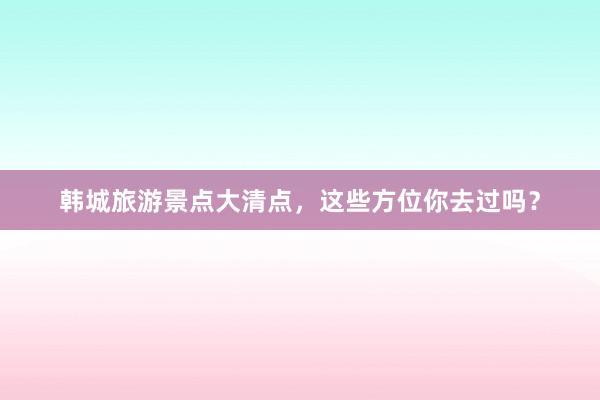 韩城旅游景点大清点，这些方位你去过吗？